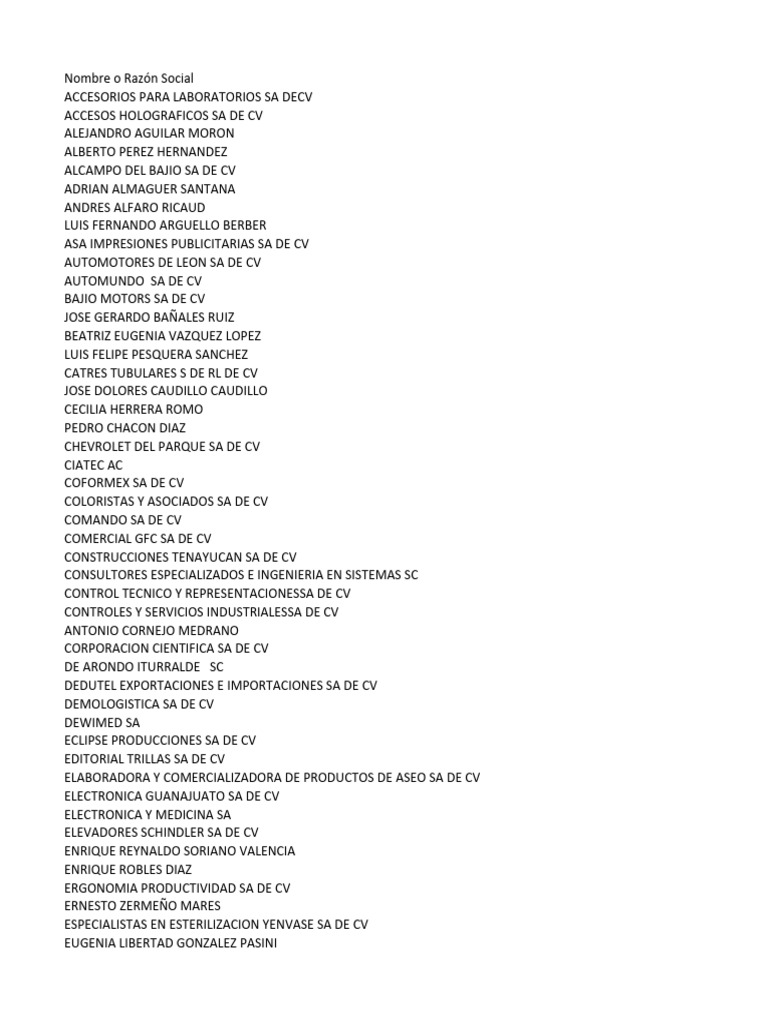 Nombre o Razón Social
ACCESORIOS PARA LABORATORIOS SA DECV
ACCESOS HOLOGRAFICOS SA DE CV
ALEJANDRO AGUILAR MORON
ALBERTO PEREZ HERNANDEZ
ALCAMPO DEL BAJIO SA DE CV
ADRIAN ALMAGUER SANTANA
ANDRES ALFARO RICAUD
LUIS FERNANDO ARGUELLO BERBER
ASA IMPRESIONES PUBLICITARIAS SA DE CV
AUTOMOTORES DE LEON SA DE CV
AUTOMUNDO SA DE CV
BAJIO MOTORS SA DE CV
JOSE GERARDO BAÑALES RUIZ
BEATRIZ EUGENIA VAZQUEZ LOPEZ
LUIS FELIPE PESQUERA SANCHEZ
CATRES TUBULARES S DE RL DE CV
JOSE DOLORES CAUDILLO CAUDILLO
CECILIA HERRERA ROMO
PEDRO CHACON DIAZ
CHEVROLET DEL PARQUE SA DE CV
CIATEC AC
COFORMEX SA DE CV
COLORISTAS Y ASOCIADOS SA DE CV
COMANDO SA DE CV
COMERCIAL GFC SA DE CV
CONSTRUCCIONES TENAYUCAN SA DE CV
CONSULTORES ESPECIALIZADOS E INGENIERIA EN SISTEMAS SC
CONTROL TECNICO Y REPRESENTACIONESSA DE CV
CONTROLES Y SERVICIOS INDUSTRIALESSA DE CV
ANTONIO CORNEJO MEDRANO
CORPORACION CIENTIFICA SA DE CV
DE ARONDO ITURRALDE SC
DEDUTEL EXPORTACIONES E IMPORTACIONES SA DE CV
DEMOLOGISTICA SA DE CV
DEWIMED SA
ECLIPSE PRODUCCIONES SA DE CV
EDITORIAL TRILLAS SA DE CV
ELABORADORA Y COMERCIALIZADORA DE PRODUCTOS DE ASEO SA DE CV
ELECTRONICA GUANAJUATO SA DE CV
ELECTRONICA Y MEDICINA SA
ELEVADORES SCHINDLER SA DE CV
ENRIQUE REYNALDO SORIANO VALENCIA
ENRIQUE ROBLES DIAZ
ERGONOMIA PRODUCTIVIDAD SA DE CV
ERNESTO ZERMEÑO MARES
ESPECIALISTAS EN ESTERILIZACION YENVASE SA DE CV
EUGENIA LIBERTAD GONZALEZ PASINI